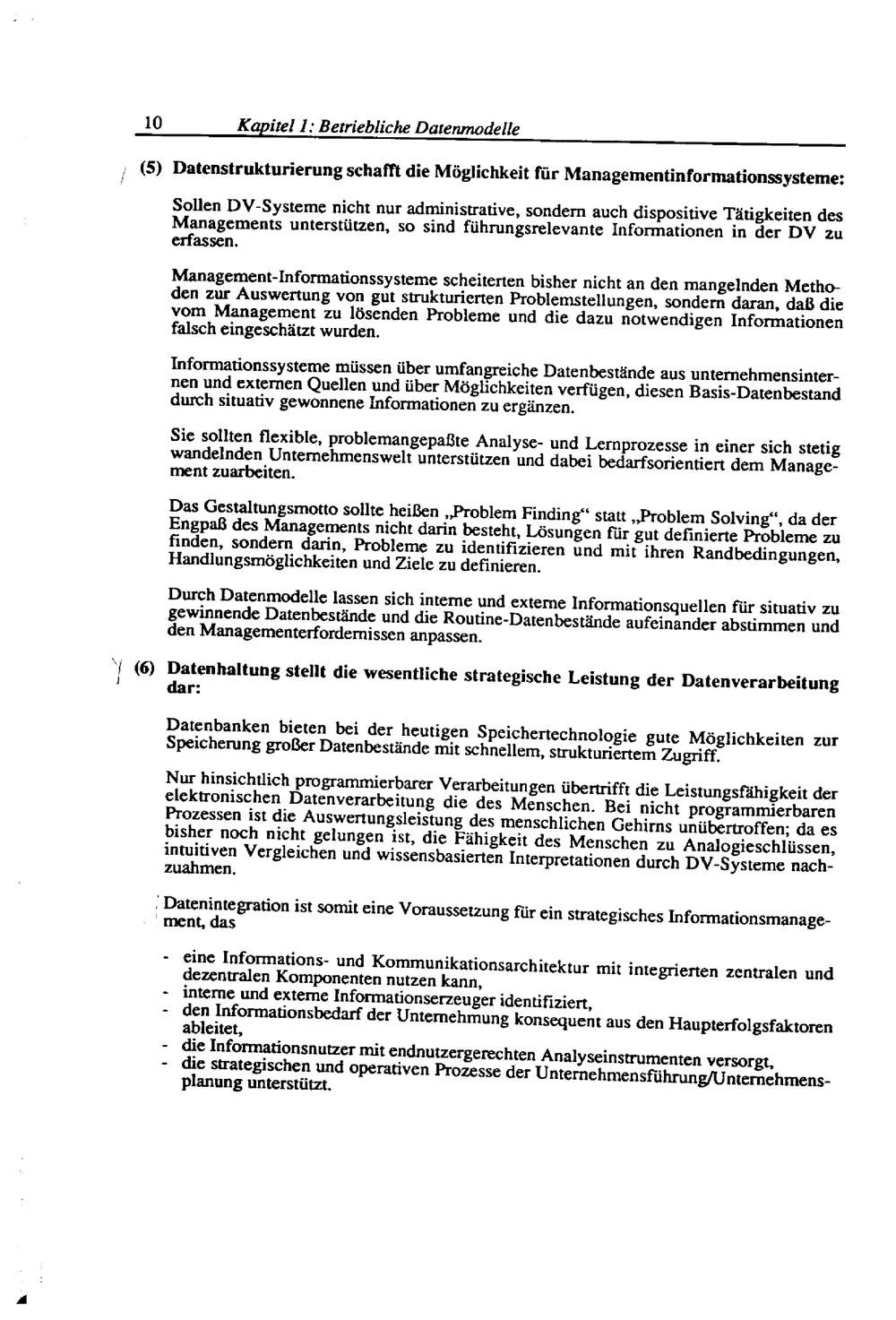 10 Kapitel 1: Betriebliche Datenmodelle

(5) Datenstrukturierung schafft die Möglichkeit für Managementinformationssysteme:

Sollen DV-Systeme nicht nur administrative, sondern auch dispositive Tätigkeiten des Managements unterstützen, so sind führungsrelevante Informationen in der DV zu erfassen.

Management-Informationssysteme scheiterten bisher nicht an den mangelnden Methoden zur Auswertung von gut strukturierten Problemstellungen, sondern daran, daß die vom Management zu lösenden Probleme und die dazu notwendigen Informationen falsch eingeschätzt wurden.

Informationssysteme müssen über umfangreiche Datenbestände aus unternehmensinternen und externen Quellen und über Möglichkeiten verfügen, diesen Basis-Datenbestand durch situativ gewonnene Informationen zu ergänzen.

Sie sollten flexible, problemangepaßte Analyse- und Lernprozesse in einer sich stetig wandelnden Unternehmenswelt unterstützen und dabei bedarfsorientiert dem Management zuarbeiten.

Das Gestaltungsmotto sollte heißen „Problem Finding“ statt „Problem Solving“, da der Engpaß des Managements nicht darin besteht, Lösungen für gut definierte Probleme zu finden, sondern darin, Probleme zu identifizieren und mit ihren Randbedingungen, Handlungsmöglichkeiten und Ziele zu definieren.

Durch Datenmodelle lassen sich interne und externe Informationsquellen für situativ zu gewinnende Datenbestände und die Routine-Datenbestände aufeinander abstimmen und den Managementerfordernissen anpassen.

(6) Datenhaltung stellt die wesentliche strategische Leistung der Datenverarbeitung dar:

Datenbanken bieten bei der heutigen Speichertechnologie gute Möglichkeiten zur Speicherung großer Datenbestände mit schnellem, strukturiertem Zugriff.

Nur hinsichtlich programmierbarer Verarbeitungen übertrifft die Leistungsfähigkeit der elektronischen Datenverarbeitung die des Menschen. Bei nicht programmierbaren Prozessen ist die Auswertungsleistung des menschlichen Gehirns unübertroffen; da es bisher noch nicht gelungen ist, die Fähigkeit des Menschen zu Analogieschlüssen, intuitiven Vergleichen und wissensbasierten Interpretationen durch DV-Systeme nachzuahmen.

Datenintegration ist somit eine Voraussetzung für ein strategisches Informationsmanagement, das

- eine Informations- und Kommunikationsarchitektur mit integrierten zentralen und dezentralen Komponenten nutzen kann,
- interne und externe Informationserzeuger identifiziert,
- den Informationsbedarf der Unternehmung konsequent aus den Haupterfolgsfaktoren ableitet,
- die Informationsnutzer mit endnutzergerechten Analyseinstrumenten versorgt,
- die strategischen und operativen Prozesse der Unternehmensführung/Unternehmensplanung unterstützt.